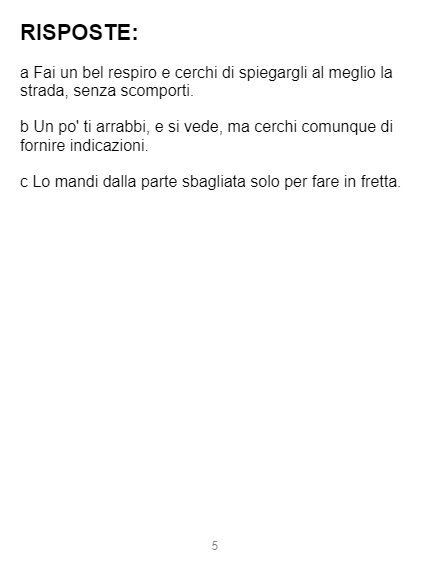 RISPOSTE:

a Fai un bel respiro e cerchi di spiegargli al meglio la strada, senza scomporti.

b Un po' ti arrabbi, e si vede, ma cerchi comunque di fornire indicazioni.

c Lo mandi dalla parte sbagliata solo per fare in fretta.

5